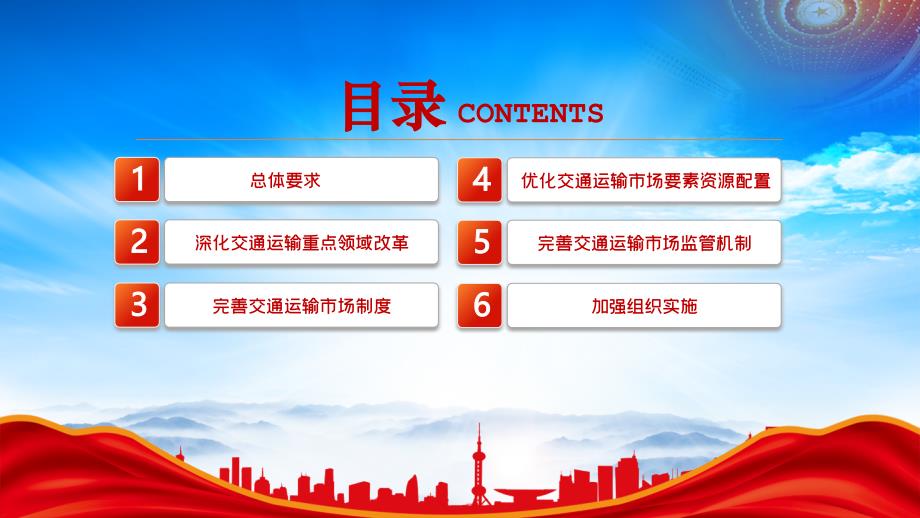 目录 CONTENTS

1 总体要求

2 深化交通运输重点领域改革

3 完善交通运输市场制度

4 优化交通运输市场要素资源配置

5 完善交通运输市场监管机制

6 加强组织实施